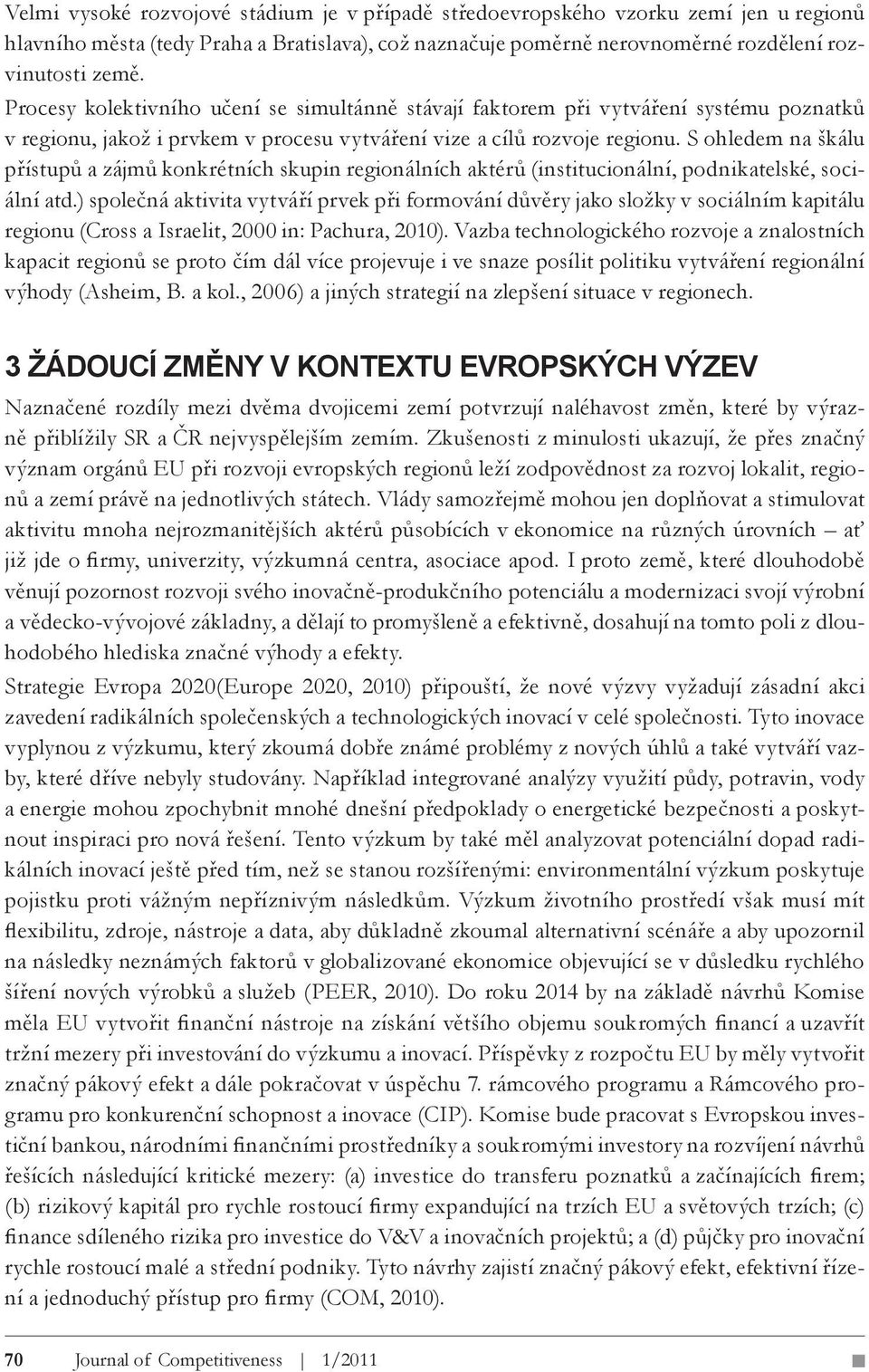 Velmi vysoké rozvojové stádium je v případě středoevropského vzorku zemí jen u regionů hlavního města (tedy Praha a Bratislava), což naznačuje poměrně nerovnoměrné rozdělení rozvinutosti země.

Procesy kolektivního učení se simultánně stávají faktorem při vytváření systému poznatků v regionu, jakož i prvkem v procesu vytváření vize a cílů rozvoje regionu. S ohledem na škálu přístupů a zájmů konkrétních skupin regionálních aktérů (institucionální, podnikatelské, sociální atd.) společná aktivita vytváří prvek při formování důvěry jako složky v sociálním kapitálu regionu (Cross a Israelit, 2000 in: Pachura, 2010). Vazba technologického rozvoje a znalostních kapacit regionů se proto čím dál více projevuje i ve snaze posílit politiku vytváření regionální výhody (Asheim, B. a kol., 2006) a jiných strategií na zlepšení situace v regionech.

3 ŽÁDOUCÍ ZMĚNY V KONTEXTU EVROPSKÝCH VÝZEV

Naznačené rozdíly mezi dvěma dvojicemi zemí potvrzují naléhavost změn, které by výrazně přiblížily SR a ČR nejvyspělejším zemím. Zkušenosti z minulosti ukazují, že přes značný význam orgánů EU při rozvoji evropských regionů leží zodpovědnost za rozvoj lokalit, regionů a zemí právě na jednotlivých státech. Vlády samozřejmě mohou jen doplňovat a stimulovat aktivitu mnoha nejrozmanitějších aktérů působících v ekonomice na různých úrovních – ať již jde o firmy, univerzity, výzkumná centra, asociace apod. I proto země, které dlouhodobě věnují pozornost rozvoji svého inovačně-produkčního potenciálu a modernizaci svojí výrobní a vědecko-vývojové základny, a dělají to promyšleně a efektivně, dosahují na tomto poli z dlouhodobého hlediska značné výhody a efekty.

Strategie Evropa 2020(Europe 2020, 2010) připouští, že nové výzvy vyžadují zásadní akci zavedení radikálních společenských a technologických inovací v celé společnosti. Tyto inovace vyplynou z výzkumu, který zkoumá dobře známé problémy z nových úhlů a také vytváří vazby, které dříve nebyly studovány. Například integrované analýzy využití půdy, potravin, vody a energie mohou zpochybnit mnohé dnešní předpoklady o energetické bezpečnosti a poskytnout inspiraci pro nová řešení. Tento výzkum by také měl analyzovat potenciální dopad radikálních inovací ještě před tím, než se stanou rozšířenými: environmentální výzkum poskytuje pojistku proti vážným nepříznivým následkům. Výzkum životního prostředí však musí mít flexibilitu, zdroje, nástroje a data, aby důkladně zkoumal alternativní scénáře a aby upozornil na následky neznámých faktorů v globalizované ekonomice objevující se v důsledku rychlého šíření nových výrobků a služeb (PEER, 2010). Do roku 2014 by na základě návrhů Komise měla EU vytvořit finanční nástroje na získání většího objemu soukromých financí a uzavřít tržní mezery při investování do výzkumu a inovací. Příspěvky z rozpočtu EU by měly vytvořit značný pákový efekt a dále pokračovat v úspěchu 7. rámcového programu a Rámcového programu pro konkurenční schopnost a inovace (CIP). Komise bude pracovat s Evropskou investiční bankou, národními finančními prostředníky a soukromými investory na rozvíjení návrhů řešících následující kritické mezery: (a) investice do transferu poznatků a začínajících firem; (b) rizikový kapitál pro rychle rostoucí firmy expandující na trzích EU a světových trzích; (c) finance sdíleného rizika pro investice do V&V a inovačních projektů; a (d) půjčky pro inovační rychle rostoucí malé a střední podniky. Tyto návrhy zajistí značný pákový efekt, efektivní řízení a jednoduchý přístup pro firmy (COM, 2010).

70 Journal of Competitiveness | 1/2011